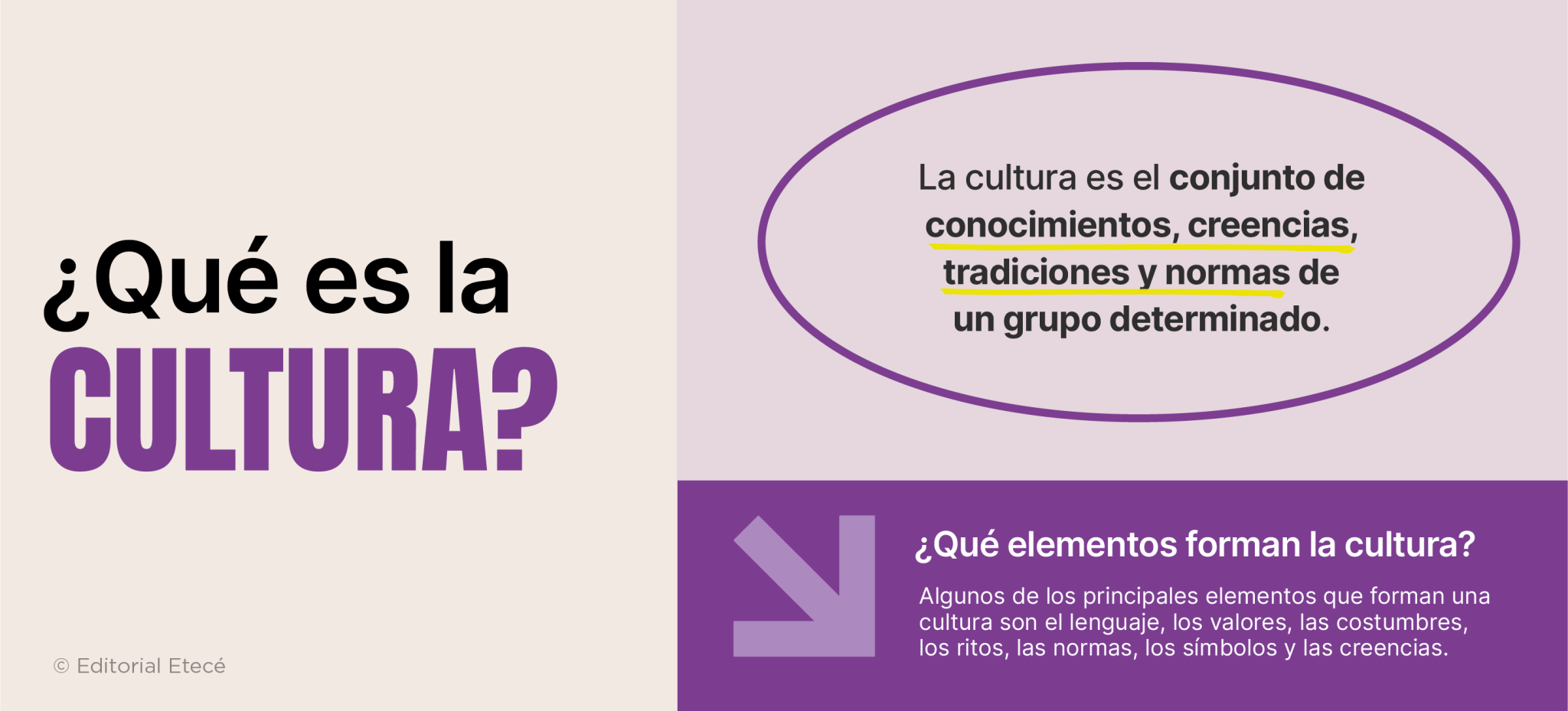 ¿Qué es la
CULTURA?

© Editorial Etecé

La cultura es el conjunto de conocimientos, creencias, tradiciones y normas de un grupo determinado.

¿Qué elementos forman la cultura?

Algunos de los principales elementos que forman una cultura son el lenguaje, los valores, las costumbres, los ritos, las normas, los símbolos y las creencias.